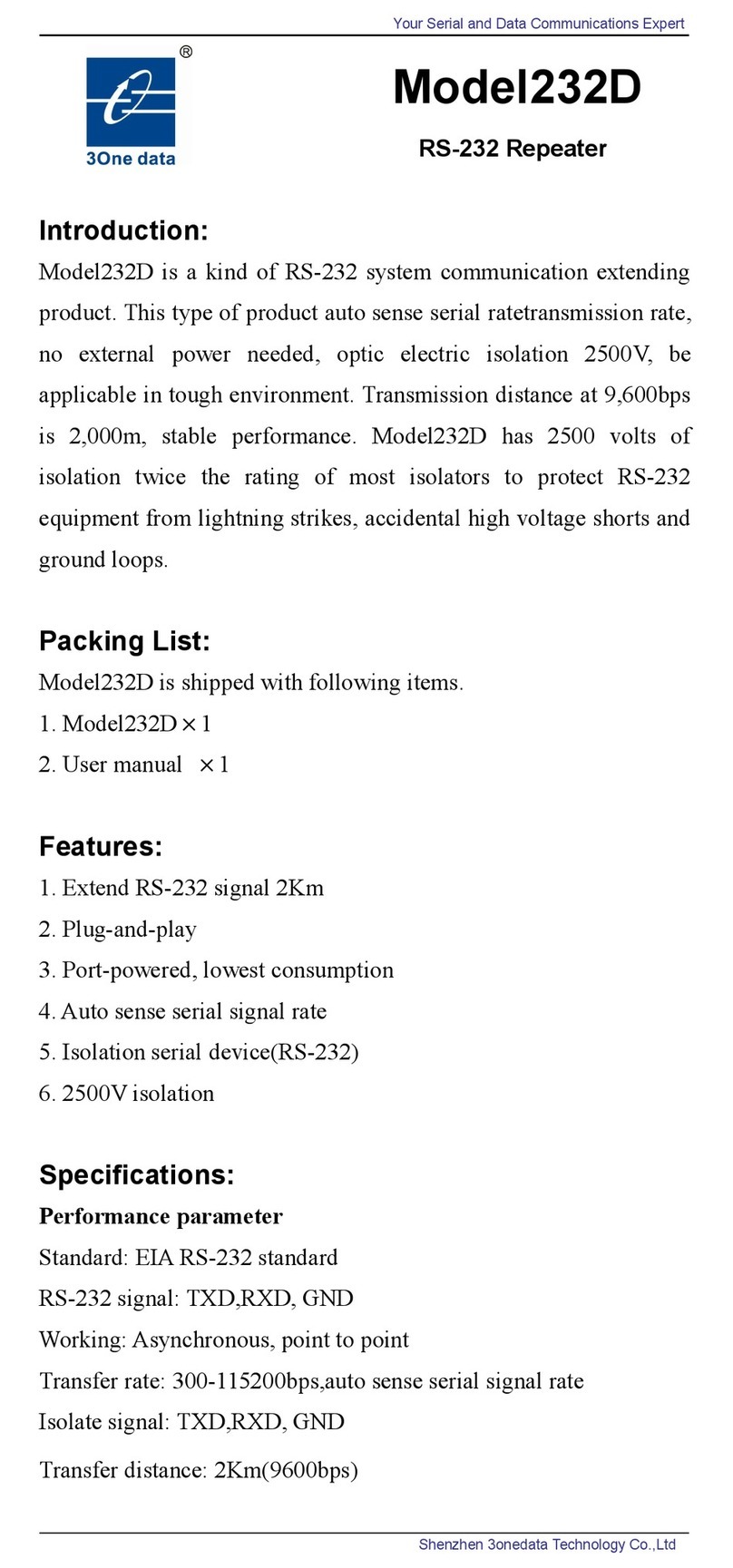 Your Serial and Data Communications Expert

®

3One data

Model232D

RS-232 Repeater

Introduction:

Model232D is a kind of RS-232 system communication extending product. This type of product auto sense serial ratetransmission rate, no external power needed, optic electric isolation 2500V, be applicable in tough environment. Transmission distance at 9,600bps is 2,000m, stable performance. Model232D has 2500 volts of isolation twice the rating of most isolators to protect RS-232 equipment from lightning strikes, accidental high voltage shorts and ground loops.

Packing List:

Model232D is shipped with following items.

1. Model232D × 1

2. User manual × 1

Features:

1. Extend RS-232 signal 2Km

2. Plug-and-play

3. Port-powered, lowest consumption

4. Auto sense serial signal rate

5. Isolation serial device(RS-232)

6. 2500V isolation

Specifications:

Performance parameter

Standard: EIA RS-232 standard

RS-232 signal: TXD,RXD, GND

Working: Asynchronous, point to point

Transfer rate: 300-115200bps,auto sense serial signal rate

Isolate signal: TXD,RXD, GND

Transfer distance: 2Km(9600bps)

Shenzhen 3onedata Technology Co.,Ltd